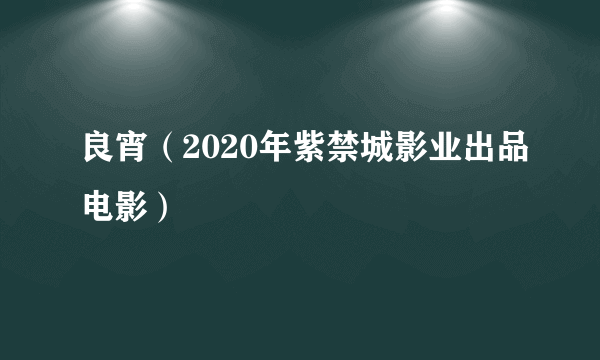 良宵（2020年紫禁城影业出品电影）